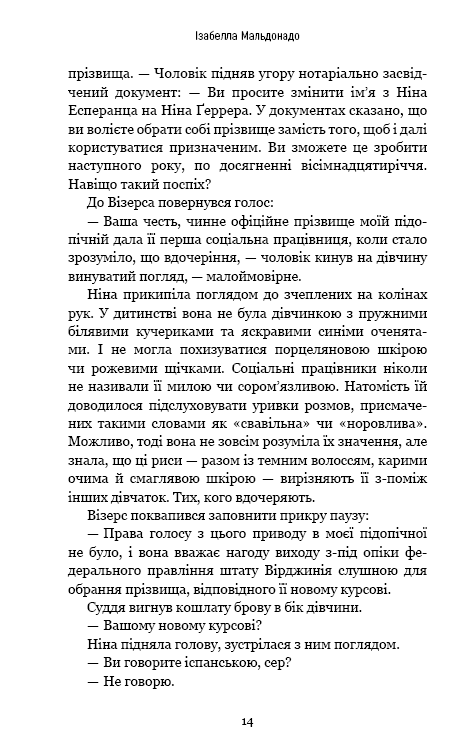 Ізабелла Мальдонадо

прізвища. — Чоловік підняв угору нотаріально засвідчений документ: — Ви просите змінити ім'я з Ніна Есперанца на Ніна Ґеррера. У документах сказано, що ви волієте обрати собі прізвище замість того, щоб і далі користуватися призначеним. Ви зможете це зробити наступного року, по досягненні вісімнадцятиріччя. Навіщо такий поспіх?

До Візерса повернувся голос:

— Ваша честь, чинне офіційне прізвище моїй підопічній дала її перша соціальна працівниця, коли стало зрозуміло, що вдочеріння, — чоловік кинув на дівчину винуватий погляд, — малоймовірне.

Ніна прикипіла поглядом до зчеплених на колінах рук. У дитинстві вона не була дівчинкою з пружними білявими кучериками та яскравими синіми оченятами. І не могла похизуватися порцеляновою шкірою чи рожевими щічками. Соціальні працівники ніколи не називали її милою чи сором'язливою. Натомість їй доводилося підслуховувати уривки розмов, присмачених такими словами як «свавільна» чи «норовлива». Можливо, тоді вона не зовсім розуміла їх значення, але знала, що ці риси — разом із темним волоссям, карими очима й смаглявою шкірою — вирізняють її з-поміж інших дівчаток. Тих, кого вдочеряють.

Візерс поквапився заповнити прикру паузу:

— Права голосу з цього приводу в моєї підопічної не було, і вона вважає нагоду виходу з-під опіки федерального правління штату Вірджинія слушною для обрання прізвища, відповідного її новому курсові.

Суддя вигнув кошлату брову в бік дівчини.

— Вашому новому курсові?

Ніна підняла голову, зустрілася з ним поглядом.

— Ви говорите іспанською, сер?

— Не говорю.

14